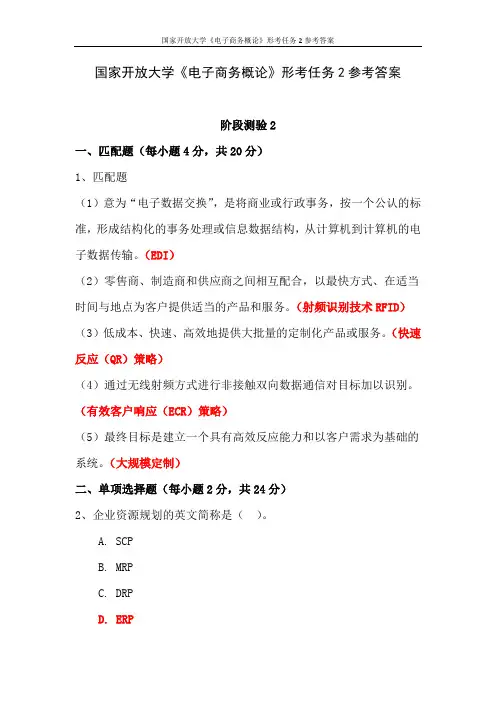 国家开放大学《电子商务概论》形考任务 2 参考答案

国家开放大学《电子商务概论》形考任务 2 参考答案

阶段测验 2

一、匹配题（每小题 4 分，共 20 分）

1、匹配题

（1）意为“电子数据交换”，是将商业或行政事务，按一个公认的标准，形成结构化的事务处理或信息数据结构，从计算机到计算机的电子数据传输。（EDI）

（2）零售商、制造商和供应商之间相互配合，以最快方式、在适当时间与地点为客户提供适当的产品和服务。（射频识别技术 RFID）

（3）低成本、快速、高效地提供大批量的定制化产品或服务。（快速反应（QR）策略）

（4）通过无线射频方式进行非接触双向数据通信对目标加以识别。（有效客户响应（ECR）策略）

（5）最终目标是建立一个具有高效反应能力和以客户需求为基础的系统。（大规模定制）

二、单项选择题（每小题 2 分，共 24 分）

2、企业资源规划的英文简称是（ ）。

A. SCP

B. MRP

C. DRP

D. ERP